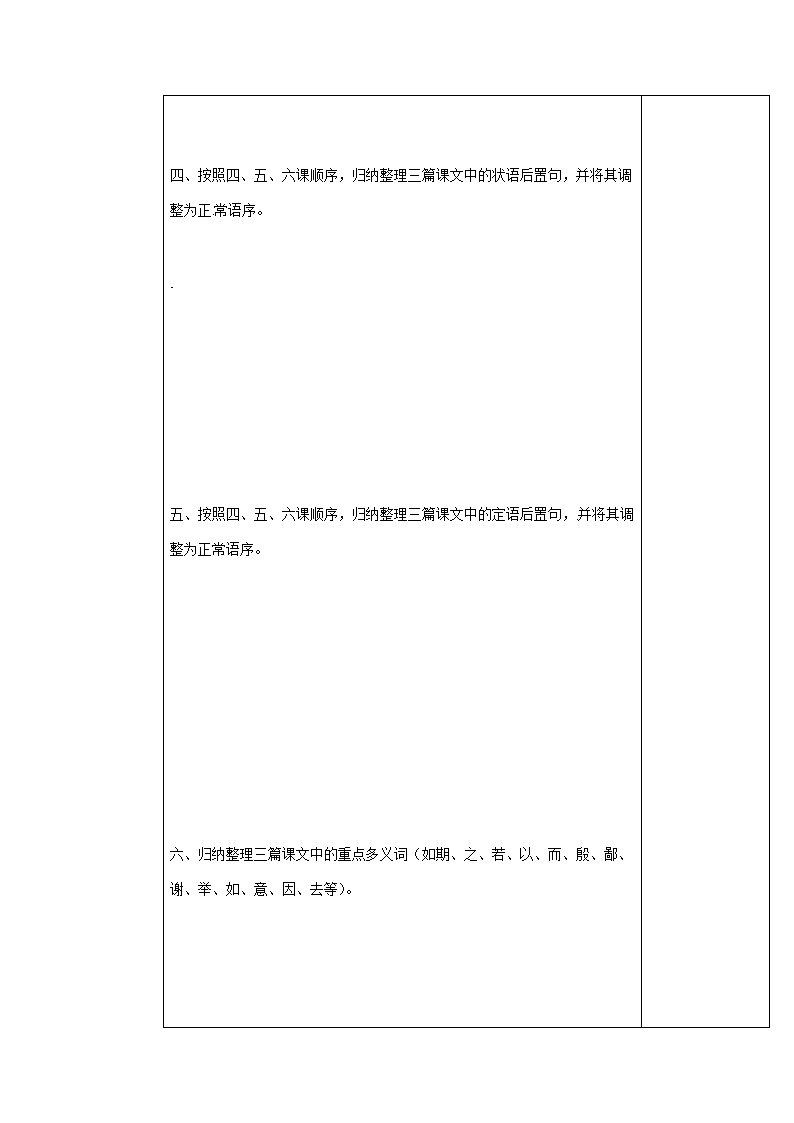 四、按照四、五、六课顺序，归纳整理三篇课文中的状语后置句，并将其调整为正常语序。

.

五、按照四、五、六课顺序，归纳整理三篇课文中的定语后置句，并将其调整为正常语序。

六、归纳整理三篇课文中的重点多义词（如期、之、若、以、而、殷、鄙、谢、举、如、意、因、去等）。